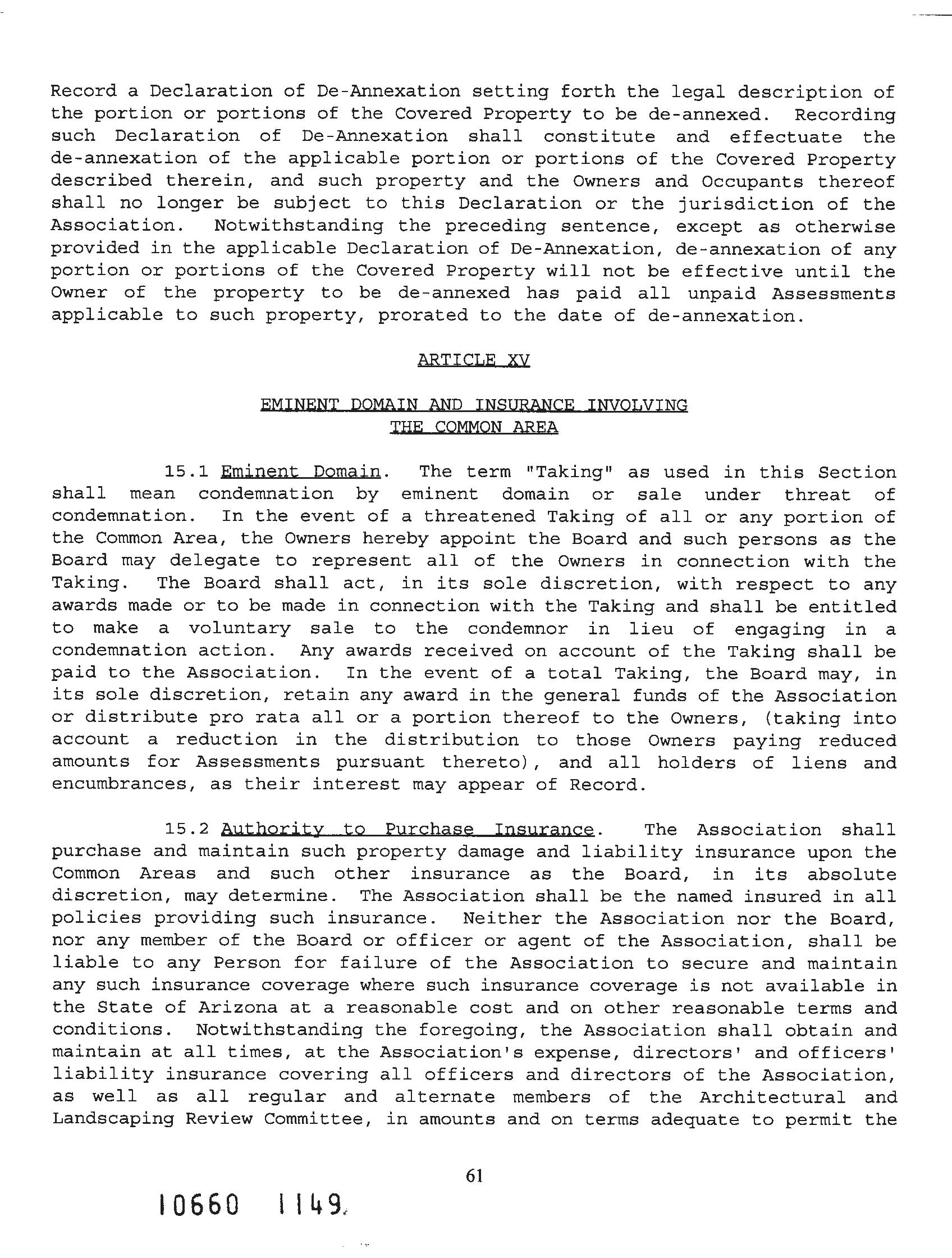 Record a Declaration of De-Annexation setting forth the legal description of the portion or portions of the Covered Property to be de-annexed. Recording such Declaration of De-Annexation shall constitute and effectuate the de-annexation of the applicable portion or portions of the Covered Property described therein, and such property and the Owners and Occupants thereof shall no longer be subject to this Declaration or the jurisdiction of the Association. Notwithstanding the preceding sentence, except as otherwise provided in the applicable Declaration of De-Annexation, de-annexation of any portion or portions of the Covered Property will not be effective until the Owner of the property to be de-annexed has paid all unpaid Assessments applicable to such property, prorated to the date of de-annexation.

ARTICLE XV

EMINENT DOMAIN AND INSURANCE INVOLVING THE COMMON AREA

15.1 Eminent Domain. The term "Taking" as used in this Section shall mean condemnation by eminent domain or sale under threat of condemnation. In the event of a threatened Taking of all or any portion of the Common Area, the Owners hereby appoint the Board and such persons as the Board may delegate to represent all of the Owners in connection with the Taking. The Board shall act, in its sole discretion, with respect to any awards made or to be made in connection with the Taking and shall be entitled to make a voluntary sale to the condemnor in lieu of engaging in a condemnation action. Any awards received on account of the Taking shall be paid to the Association. In the event of a total Taking, the Board may, in its sole discretion, retain any award in the general funds of the Association or distribute pro rata all or a portion thereof to the Owners, (taking into account a reduction in the distribution to those Owners paying reduced amounts for Assessments pursuant thereto), and all holders of liens and encumbrances, as their interest may appear of Record.

15.2 Authority to Purchase Insurance. The Association shall purchase and maintain such property damage and liability insurance upon the Common Areas and such other insurance as the Board, in its absolute discretion, may determine. The Association shall be the named insured in all policies providing such insurance. Neither the Association nor the Board, nor any member of the Board or officer or agent of the Association, shall be liable to any Person for failure of the Association to secure and maintain any such insurance coverage where such insurance coverage is not available in the State of Arizona at a reasonable cost and on other reasonable terms and conditions. Notwithstanding the foregoing, the Association shall obtain and maintain at all times, at the Association's expense, directors' and officers' liability insurance covering all officers and directors of the Association, as well as all regular and alternate members of the Architectural and Landscaping Review Committee, in amounts and on terms adequate to permit the

61

10660 1149